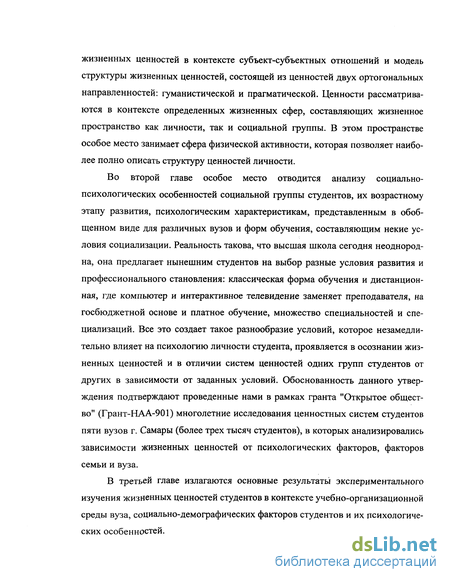 жизненных ценностей в контексте субъект-субъектных отношений и модель структуры жизненных ценностей, состоящей из ценностей двух ортогональных направленностей: гуманистической и прагматической. Ценности рассматриваются в контексте определенных жизненных сфер, составляющих жизненное пространство как личности, так и социальной группы. В этом пространстве особое место занимает сфера физической активности, которая позволяет наиболее полно описать структуру ценностей личности.

Во второй главе особое место отводится анализу социально-психологических особенностей социальной группы студентов, их возрастному этапу развития, психологическим характеристикам, представленным в обобщенном виде для различных вузов и форм обучения, составляющим некие условия социализации. Реальность такова, что высшая школа сегодня неоднородна, она предлагает нынешним студентов на выбор разные условия развития и профессионального становления: классическая форма обучения и дистанционная, где компьютер и интерактивное телевидение заменяет преподавателя, на госбюджетной основе и платное обучение, множество специальностей и специализаций. Все это создает такое разнообразие условий, которое незамедлительно влияет на психологию личности студента, проявляется в осознании жизненных ценностей и в отличии систем ценностей одних групп студентов от других в зависимости от заданных условий. Обоснованность данного утверждения подтверждают проведенные нами в рамках гранта "Открытое общество" (Грант-НАА-901) многолетние исследования ценностных систем студентов пяти вузов г. Самары (более трех тысяч студентов), в которых анализировались зависимости жизненных ценностей от психологических факторов, факторов семьи и вуза.

В третьей главе излагаются основные результаты экспериментального изучения жизненных ценностей студентов в контексте учебно-организационной среды вуза, социально-демографических факторов студентов и их психологических особенностей.

dsLib.net
библиотека диссертаций